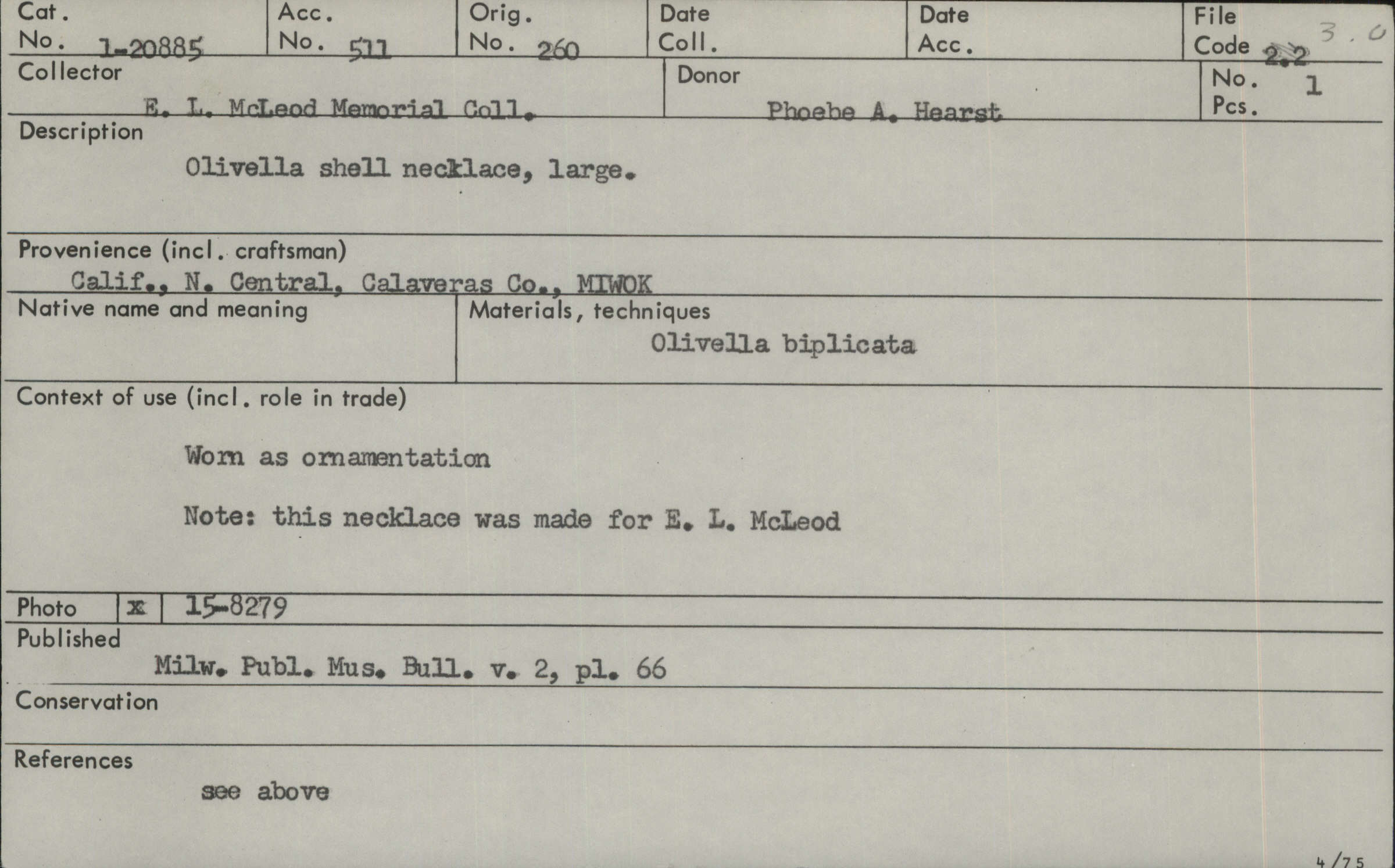 Cat. No. 1-20885

Acc. No. 511

Orig. No. 260

Date Coll.

Date Acc.

File Code 2.2 3.0

Collector
E. L. McLeod Memorial Coll.

Donor
Phoebe A. Hearst

No. Pcs. 1

Description
Olivella shell necklace, large.

Provenience (incl. craftsman)
Calif., N. Central, Calaveras Co., MIWOK

Native name and meaning

Materials, techniques
Olivella biplicata

Context of use (incl. role in trade)

Worn as ornamentation

Note: this necklace was made for E. L. McLeod

Photo x 15-8279

Published
Milw. Publ. Mus. Bull. v. 2, pl. 66

Conservation

References
see above

4/75